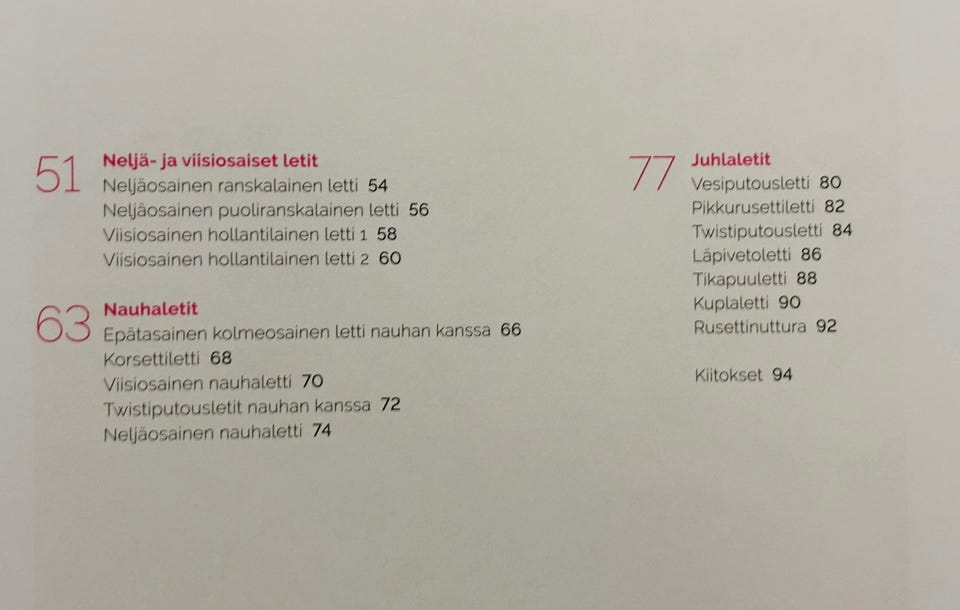 51
Neljä- ja viisiosaiset letit
Neljäosainen ranskalainen letti 54
Neljäosainen puoliranskalainen letti 56
Viisiosainen hollantilainen letti 1 58
Viisiosainen hollantilainen letti 2 60

63
Nauhaletit
Epätasainen kolmeosainen letti nauhan kanssa 66
Korsettiletti 68
Viisiosainen nauhaletti 70
Twistiputousletit nauhan kanssa 72
Neljäosainen nauhaletti 74

77
Juhlaletit
Vesiputousletti 80
Pikkurusettiletti 82
Twistiputousletti 84
Läpivetoletti 86
Tikapuuletti 88
Kuplaletti 90
Rusettinuttura 92

Kiitokset 94